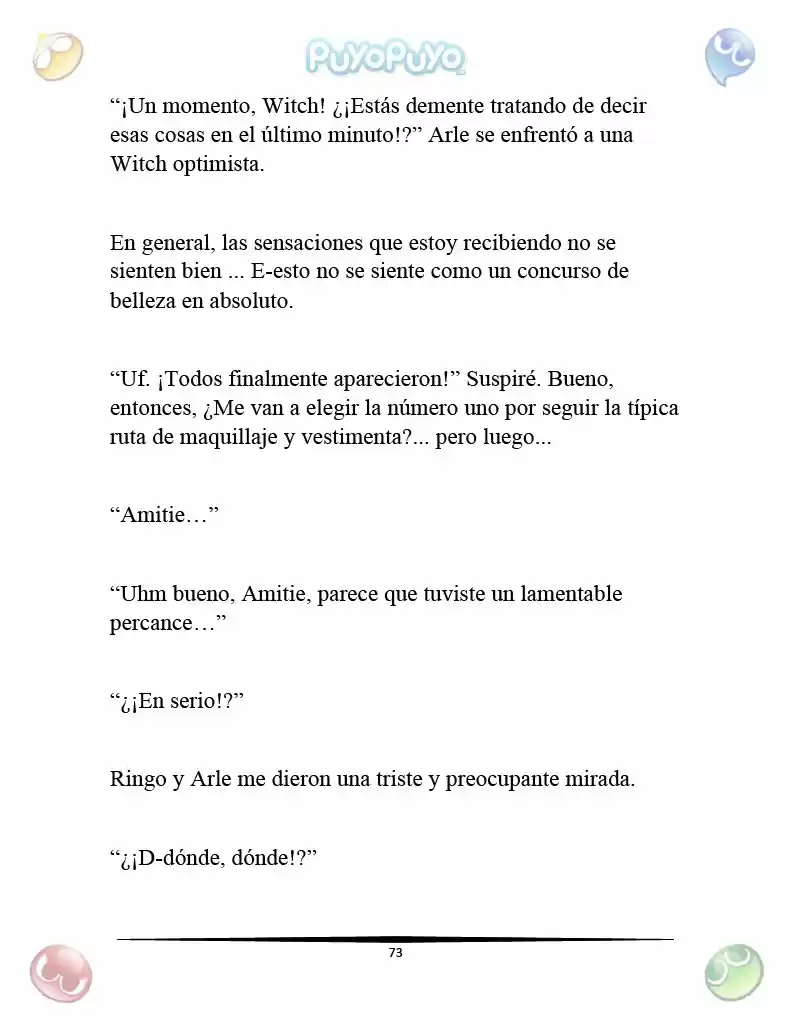 PuyoPuyo

“¡Un momento, Witch! ¿¡Estás demente tratando de decir esas cosas en el último minuto!?” Arle se enfrentó a una Witch optimista.

En general, las sensaciones que estoy recibiendo no se sienten bien ... E-esto no se siente como un concurso de belleza en absoluto.

“Uf. ¡Todos finalmente aparecieron!” Suspiré. Bueno, entonces, ¿Me van a elegir la número uno por seguir la típica ruta de maquillaje y vestimenta?... pero luego...

“Amitie…”

“Uhm bueno, Amitie, parece que tuviste un lamentable percance…”

“¿¡En serio!?”

Ringo y Arle me dieron una triste y preocupante mirada.

“¿¡D-dónde, dónde!?”

73